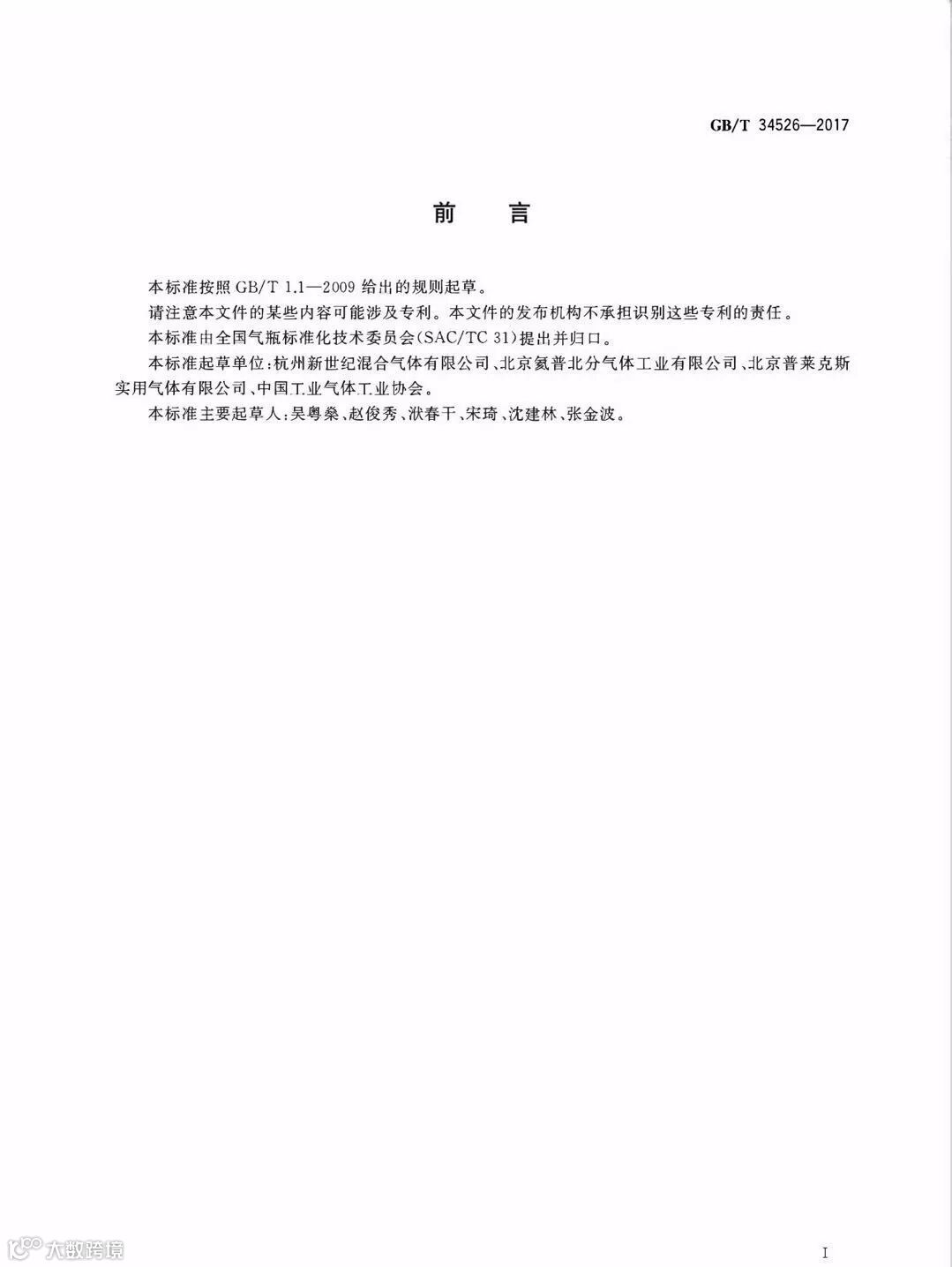 GB/T 34526—2017

前　言

本标准按照 GB/T 1.1—2009 给出的规则起草。

请注意本文件的某些内容可能涉及专利。本文件的发布机构不承担识别这些专利的责任。

本标准由全国气瓶标准化技术委员会(SAC/TC 31)提出并归口。

本标准起草单位:杭州新世纪混合气体有限公司、北京氦普北分气体工业有限公司、北京普莱克斯实用气体有限公司、中国工业气体工业协会。

本标准主要起草人:吴粤燊、赵俊秀、洑春干、宋琦、沈建林、张金波。

大数跨境

I